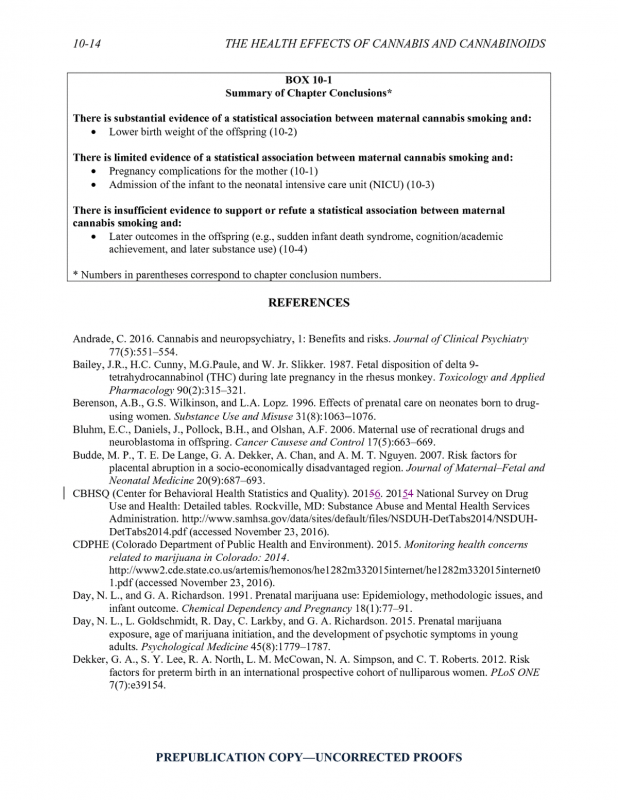 10-14 THE HEALTH EFFECTS OF CANNABIS AND CANNABINOIDS

BOX 10-1
Summary of Chapter Conclusions*

There is substantial evidence of a statistical association between maternal cannabis smoking and:
• Lower birth weight of the offspring (10-2)

There is limited evidence of a statistical association between maternal cannabis smoking and:
• Pregnancy complications for the mother (10-1)
• Admission of the infant to the neonatal intensive care unit (NICU) (10-3)

There is insufficient evidence to support or refute a statistical association between maternal cannabis smoking and:
• Later outcomes in the offspring (e.g., sudden infant death syndrome, cognition/academic achievement, and later substance use) (10-4)

* Numbers in parentheses correspond to chapter conclusion numbers.

REFERENCES

Andrade, C. 2016. Cannabis and neuropsychiatry, 1: Benefits and risks. Journal of Clinical Psychiatry 77(5):551–554.
Bailey, J.R., H.C. Cunny, M.G.Paule, and W. Jr. Slikker. 1987. Fetal disposition of delta 9-tetrahydrocannabinol (THC) during late pregnancy in the rhesus monkey. Toxicology and Applied Pharmacology 90(2):315–321.
Berenson, A.B., G.S. Wilkinson, and L.A. Lopz. 1996. Effects of prenatal care on neonates born to drug-using women. Substance Use and Misuse 31(8):1063–1076.
Bluhm, E.C., Daniels, J., Pollock, B.H., and Olshan, A.F. 2006. Maternal use of recrational drugs and neuroblastoma in offspring. Cancer Causese and Control 17(5):663–669.
Budde, M. P., T. E. De Lange, G. A. Dekker, A. Chan, and A. M. T. Nguyen. 2007. Risk factors for placental abruption in a socio-economically disadvantaged region. Journal of Maternal–Fetal and Neonatal Medicine 20(9):687–693.
CBHSQ (Center for Behavioral Health Statistics and Quality). 20156. 20154 National Survey on Drug Use and Health: Detailed tables. Rockville, MD: Substance Abuse and Mental Health Services Administration. http://www.samhsa.gov/data/sites/default/files/NSDUH-DetTabs2014/NSDUH-DetTabs2014.pdf (accessed November 23, 2016).
CDPHE (Colorado Department of Public Health and Environment). 2015. Monitoring health concerns related to marijuana in Colorado: 2014. http://www2.cde.state.co.us/artemis/hemonos/he1282m332015internet/he1282m332015internet01.pdf (accessed November 23, 2016).
Day, N. L., and G. A. Richardson. 1991. Prenatal marijuana use: Epidemiology, methodologic issues, and infant outcome. Chemical Dependency and Pregnancy 18(1):77–91.
Day, N. L., L. Goldschmidt, R. Day, C. Larkby, and G. A. Richardson. 2015. Prenatal marijuana exposure, age of marijuana initiation, and the development of psychotic symptoms in young adults. Psychological Medicine 45(8):1779–1787.
Dekker, G. A., S. Y. Lee, R. A. North, L. M. McCowan, N. A. Simpson, and C. T. Roberts. 2012. Risk factors for preterm birth in an international prospective cohort of nulliparous women. PLoS ONE 7(7):e39154.

PREPUBLICATION COPY—UNCORRECTED PROOFS